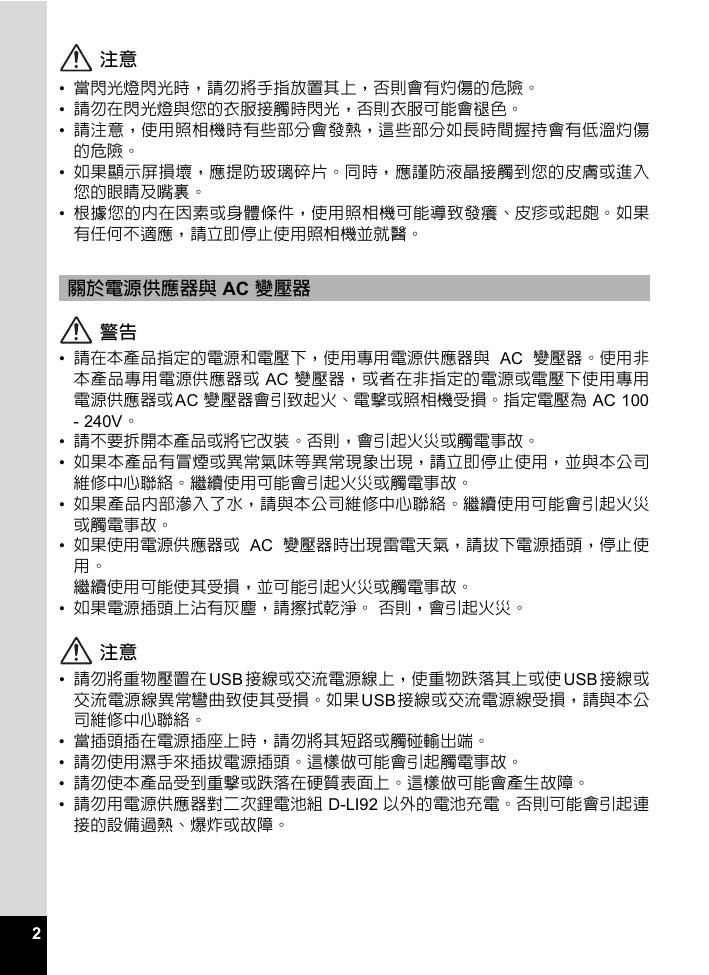 注意

• 當閃光燈閃光時，請勿將手指放置其上，否則會有灼傷的危險。
• 請勿在閃光燈與您的衣服接觸時閃光，否則衣服可能會褪色。
• 請注意，使用照相機時有些部分會發熱，這些部分如長時間握持會有低溫灼傷的危險。
• 如果顯示屏損壞，應提防玻璃碎片。同時，應謹防液晶接觸到您的皮膚或進入您的眼睛及嘴裏。
• 根據您的內在因素或身體條件，使用照相機可能導致發癢、皮疹或起皰。如果有任何不適應，請立即停止使用照相機並就醫。

關於電源供應器與 AC 變壓器

警告

• 請在本產品指定的電源和電壓下，使用專用電源供應器與 AC 變壓器。使用非本產品專用電源供應器或 AC 變壓器，或者在非指定的電源或電壓下使用專用電源供應器或AC 變壓器會引致起火、電擊或照相機受損。指定電壓為 AC 100 - 240V。
• 請不要拆開本產品或將它改裝。否則，會引起火災或觸電事故。
• 如果本產品有冒煙或異常氣味等異常現象出現，請立即停止使用，並與本公司維修中心聯絡。繼續使用可能會引起火災或觸電事故。
• 如果產品內部滲入了水，請與本公司維修中心聯絡。繼續使用可能會引起火災或觸電事故。
• 如果使用電源供應器或 AC 變壓器時出現雷電天氣，請拔下電源插頭，停止使用。
繼續使用可能使其受損，並可能引起火災或觸電事故。
• 如果電源插頭上沾有灰塵，請擦拭乾淨。 否則，會引起火災。

注意

• 請勿將重物壓置在USB接線或交流電源線上，使重物跌落其上或使USB接線或交流電源線異常彎曲致使其受損。如果USB接線或交流電源線受損，請與本公司維修中心聯絡。
• 當插頭插在電源插座上時，請勿將其短路或觸碰輸出端。
• 請勿使用濕手來插拔電源插頭。這樣做可能會引起觸電事故。
• 請勿使本產品受到重擊或跌落在硬質表面上。這樣做可能會產生故障。
• 請勿用電源供應器對二次鋰電池組 D-LI92 以外的電池充電。否則可能會引起連接的設備過熱、爆炸或故障。

2